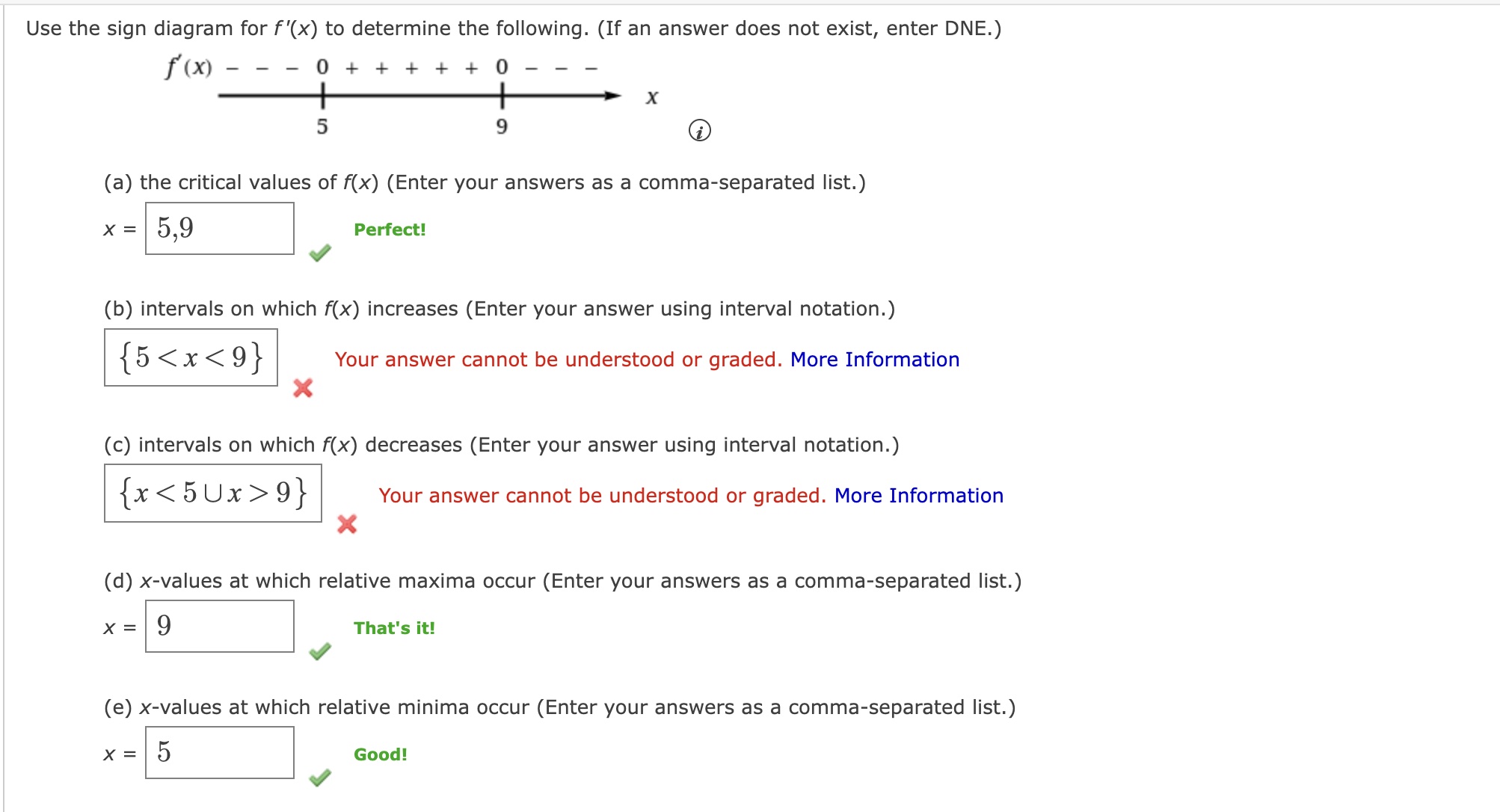 Use the sign diagram for $f'(x)$ to determine the following. (If an answer does not exist, enter DNE.)

$f'(x)$ − − − 0 + + + + + 0 − − −

$x$

5 9

(a) the critical values of $f(x)$ (Enter your answers as a comma-separated list.)

$x =$ 5,9 Perfect!

(b) intervals on which $f(x)$ increases (Enter your answer using interval notation.)

$\{5 < x < 9\}$ Your answer cannot be understood or graded. More Information

(c) intervals on which $f(x)$ decreases (Enter your answer using interval notation.)

$\{x < 5 \cup x > 9\}$ Your answer cannot be understood or graded. More Information

(d) $x$-values at which relative maxima occur (Enter your answers as a comma-separated list.)

$x =$ 9 That's it!

(e) $x$-values at which relative minima occur (Enter your answers as a comma-separated list.)

$x =$ 5 Good!